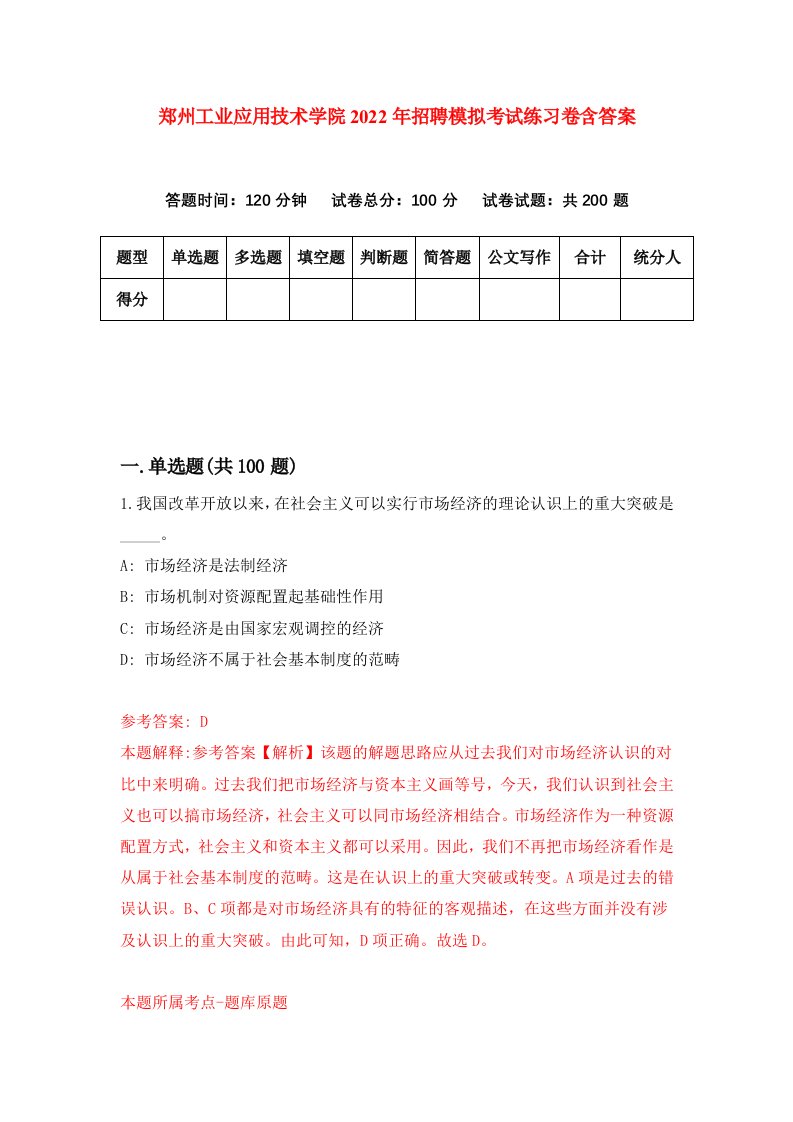 郑州工业应用技术学院2022年招聘模拟考试练习卷含答案

答题时间：120分钟　试卷总分：100分　试卷试题：共200题

| 题型 | 单选题 | 多选题 | 填空题 | 判断题 | 简答题 | 公文写作 | 合计 | 统分人 |
|---|---|---|---|---|---|---|---|---|
| 得分 | | | | | | | | |

一.单选题(共100题)

1.我国改革开放以来，在社会主义可以实行市场经济的理论认识上的重大突破是_____。

A: 市场经济是法制经济

B: 市场机制对资源配置起基础性作用

C: 市场经济是由国家宏观调控的经济

D: 市场经济不属于社会基本制度的范畴

参考答案: D
本题解释:参考答案【解析】该题的解题思路应从过去我们对市场经济认识的对比中来明确。过去我们把市场经济与资本主义画等号，今天，我们认识到社会主义也可以搞市场经济，社会主义可以同市场经济相结合。市场经济作为一种资源配置方式，社会主义和资本主义都可以采用。因此，我们不再把市场经济看作是从属于社会基本制度的范畴。这是在认识上的重大突破或转变。A项是过去的错误认识。B、C项都是对市场经济具有的特征的客观描述，在这些方面并没有涉及认识上的重大突破。由此可知，D项正确。故选D。

本题所属考点-题库原题